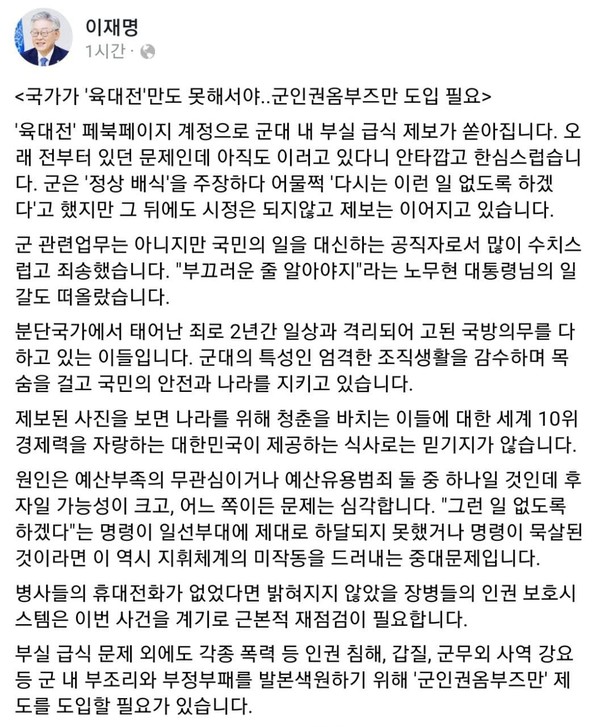 이재명
1시간 ·

<국가가 '육대전'만도 못해서야..군인권옴부즈만 도입 필요>

'육대전' 페북페이지 계정으로 군대 내 부실 급식 제보가 쏟아집니다. 오래 전부터 있던 문제인데 아직도 이러고 있다니 안타깝고 한심스럽습니다. 군은 '정상 배식'을 주장하다 어물쩍 '다시는 이런 일 없도록 하겠다'고 했지만 그 뒤에도 시정은 되지않고 제보는 이어지고 있습니다.

군 관련업무는 아니지만 국민의 일을 대신하는 공직자로서 많이 수치스럽고 죄송했습니다. "부끄러운 줄 알아야지"라는 노무현 대통령님의 일갈도 떠올랐습니다.

분단국가에서 태어난 죄로 2년간 일상과 격리되어 고된 국방의무를 다하고 있는 이들입니다. 군대의 특성인 엄격한 조직생활을 감수하며 목숨을 걸고 국민의 안전과 나라를 지키고 있습니다.

제보된 사진을 보면 나라를 위해 청춘을 바치는 이들에 대한 세계 10위 경제력을 자랑하는 대한민국이 제공하는 식사로는 믿기지가 않습니다.

원인은 예산부족의 무관심이거나 예산유용범죄 둘 중 하나일 것인데 후자일 가능성이 크고, 어느 쪽이든 문제는 심각합니다. "그런 일 없도록 하겠다"는 명령이 일선부대에 제대로 하달되지 못했거나 명령이 묵살된 것이라면 이 역시 지휘체계의 미작동을 드러내는 중대문제입니다.

병사들의 휴대전화가 없었다면 밝혀지지 않았을 장병들의 인권 보호시스템은 이번 사건을 계기로 근본적 재점검이 필요합니다.

부실 급식 문제 외에도 각종 폭력 등 인권 침해, 갑질, 군무외 사역 강요 등 군 내 부조리와 부정부패를 발본색원하기 위해 '군인권옴부즈만' 제도를 도입할 필요가 있습니다.